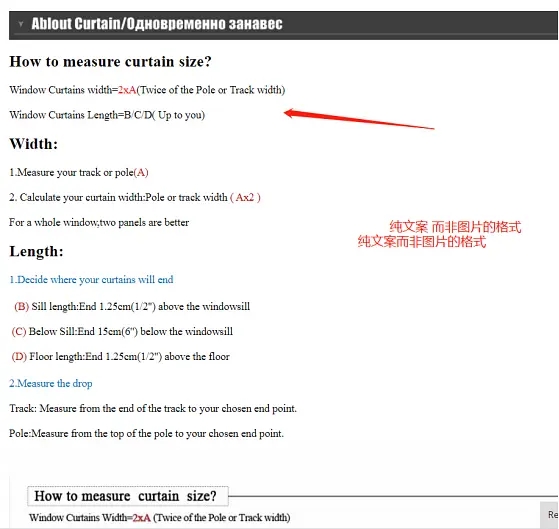 Ablout Curtain/Одновременно занавес

How to measure curtain size?

Window Curtains width=2xA(Twice of the Pole or Track width)

Window Curtains Length=B/C/D( Up to you)

Width:

1.Measure your track or pole(A)

2. Calculate your curtain width:Pole or track width ( Ax2 )

For a whole window,two panels are better

纯文案 而非图片的格式
纯文案而非图片的格式

Length:

1.Decide where your curtains will end

(B) Sill length:End 1.25cm(1/2") above the windowsill

(C) Below Sill:End 15cm(6") below the windowsill

(D) Floor length:End 1.25cm(1/2") above the floor

2.Measure the drop

Track: Measure from the end of the track to your chosen end point.

Pole:Measure from the top of the pole to your chosen end point.

How to measure curtain size?

Window Curtains Width=2xA (Twice of the Pole or Track width)

Re